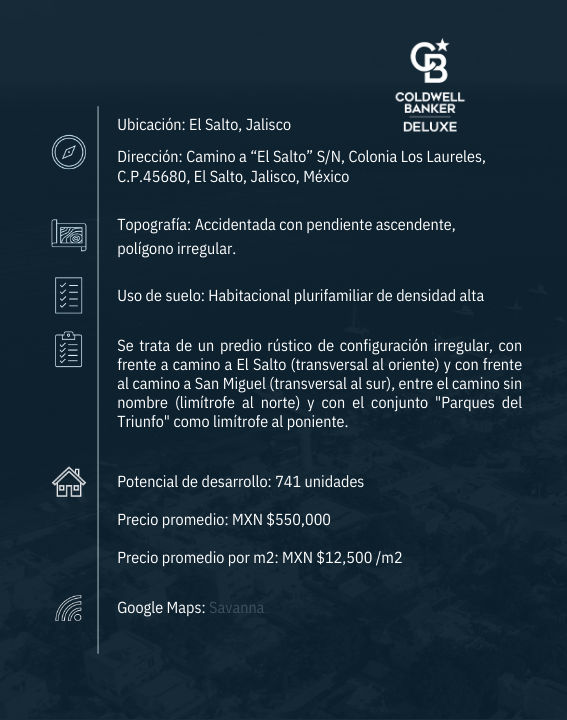 CB
COLDWELL BANKER
DELUXE

Ubicación: El Salto, Jalisco

Dirección: Camino a “El Salto” S/N, Colonia Los Laureles, C.P.45680, El Salto, Jalisco, México

Topografía: Accidentada con pendiente ascendente, polígono irregular.

Uso de suelo: Habitacional plurifamiliar de densidad alta

Se trata de un predio rústico de configuración irregular, con frente a camino a El Salto (transversal al oriente) y con frente al camino a San Miguel (transversal al sur), entre el camino sin nombre (limítrofe al norte) y con el conjunto "Parques del Triunfo" como limítrofe al poniente.

Potencial de desarrollo: 741 unidades

Precio promedio: MXN $550,000

Precio promedio por m2: MXN $12,500 /m2

Google Maps: Savanna